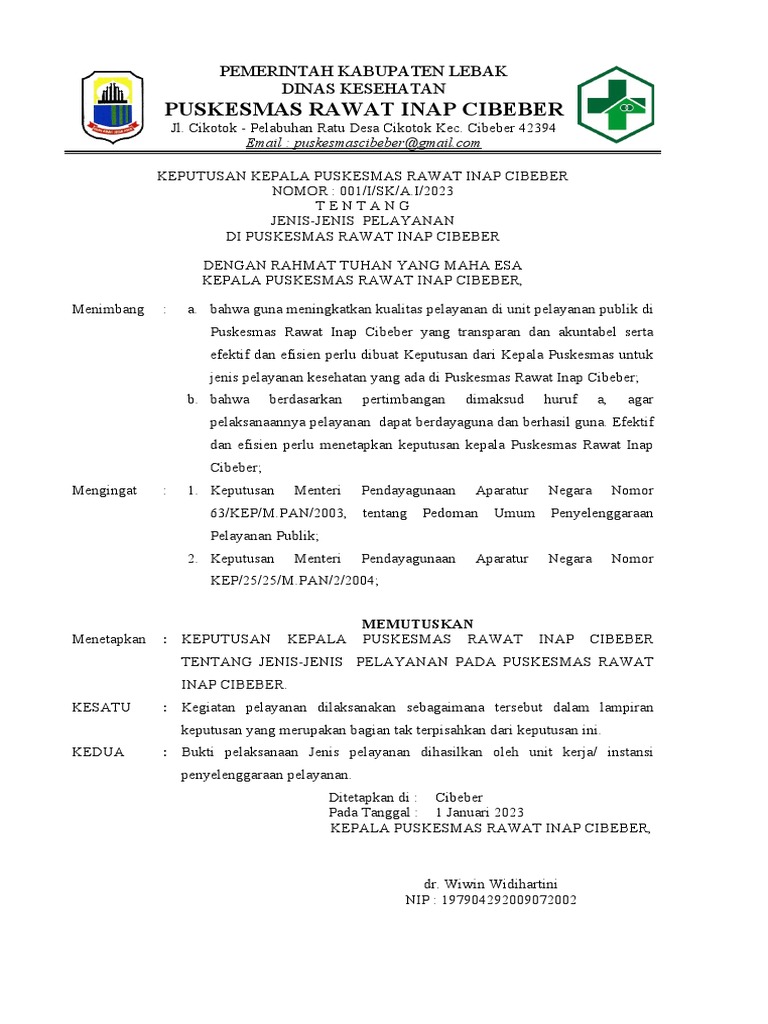 PEMERINTAH KABUPATEN LEBAK
DINAS KESEHATAN
PUSKESMAS RAWAT INAP CIBEBER
Jl. Cikotok - Pelabuhan Ratu Desa Cikotok Kec. Cibeber 42394
Email : puskesmascibeber@gmail.com

KEPUTUSAN KEPALA PUSKESMAS RAWAT INAP CIBEBER
NOMOR : 001/I/SK/A.I/2023
T E N T A N G
JENIS-JENIS PELAYANAN
DI PUSKESMAS RAWAT INAP CIBEBER

DENGAN RAHMAT TUHAN YANG MAHA ESA
KEPALA PUSKESMAS RAWAT INAP CIBEBER,

Menimbang : a. bahwa guna meningkatkan kualitas pelayanan di unit pelayanan publik di Puskesmas Rawat Inap Cibeber yang transparan dan akuntabel serta efektif dan efisien perlu dibuat Keputusan dari Kepala Puskesmas untuk jenis pelayanan kesehatan yang ada di Puskesmas Rawat Inap Cibeber;
b. bahwa berdasarkan pertimbangan dimaksud huruf a, agar pelaksanaannya pelayanan dapat berdayaguna dan berhasil guna. Efektif dan efisien perlu menetapkan keputusan kepala Puskesmas Rawat Inap Cibeber;

Mengingat : 1. Keputusan Menteri Pendayagunaan Aparatur Negara Nomor 63/KEP/M.PAN/2003, tentang Pedoman Umum Penyelenggaraan Pelayanan Publik;
2. Keputusan Menteri Pendayagunaan Aparatur Negara Nomor KEP/25/25/M.PAN/2/2004;

MEMUTUSKAN

Menetapkan : KEPUTUSAN KEPALA PUSKESMAS RAWAT INAP CIBEBER TENTANG JENIS-JENIS PELAYANAN PADA PUSKESMAS RAWAT INAP CIBEBER.

KESATU : Kegiatan pelayanan dilaksanakan sebagaimana tersebut dalam lampiran keputusan yang merupakan bagian tak terpisahkan dari keputusan ini.

KEDUA : Bukti pelaksanaan Jenis pelayanan dihasilkan oleh unit kerja/ instansi penyelenggaraan pelayanan.

Ditetapkan di : Cibeber
Pada Tanggal : 1 Januari 2023
KEPALA PUSKESMAS RAWAT INAP CIBEBER,

dr. Wiwin Widihartini
NIP : 197904292009072002